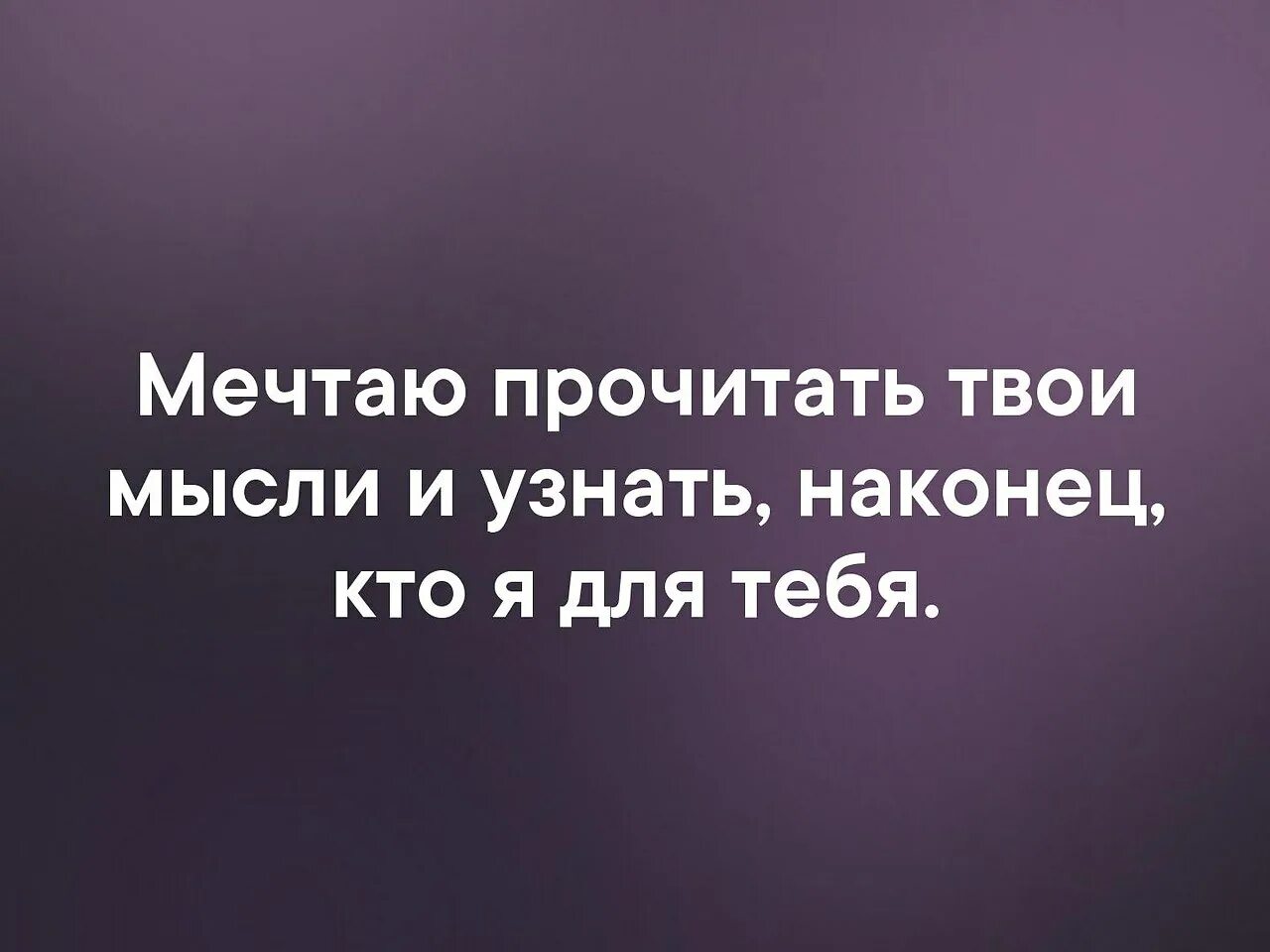 Мечтаю прочитать твои мысли и узнать, наконец, кто я для тебя.